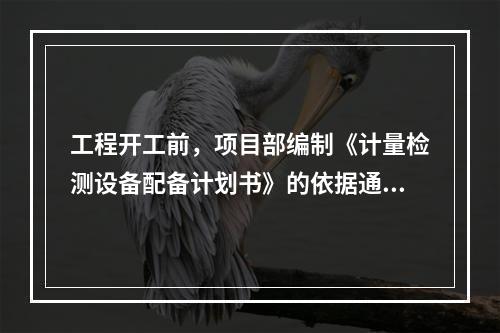 工程开工前，项目部编制《计量检测设备配备计划书》的依据通...